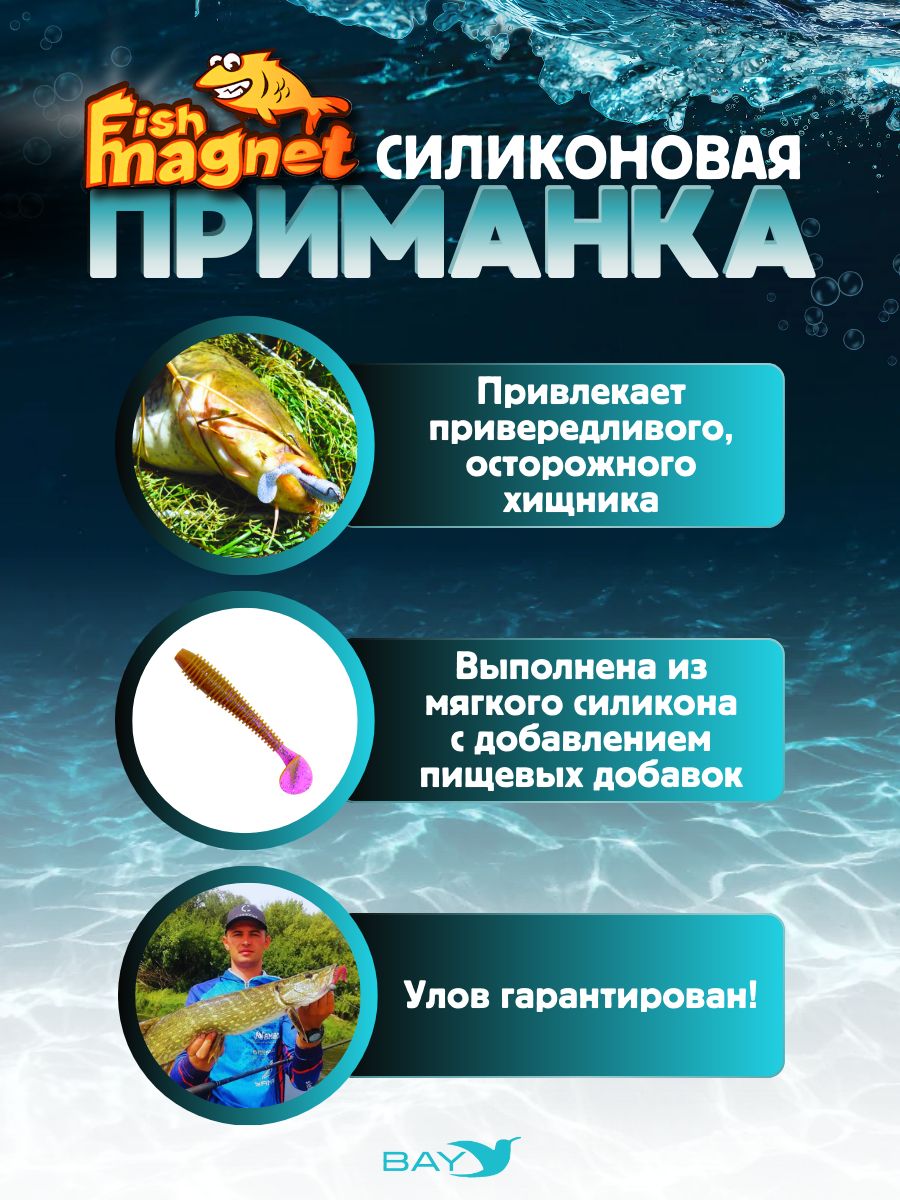 Fish magnet СИЛИКОНОВАЯ

ПРИМАНКА

Привлекает привередливого, осторожного хищника

Выполнена из мягкого силикона с добавлением пищевых добавок

Улов гарантирован!

BAY